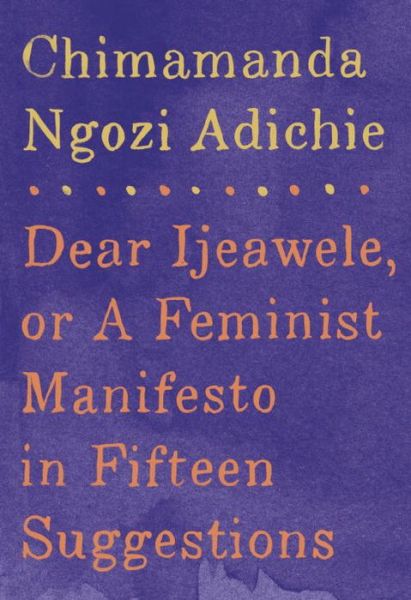 Chimamanda Ngozi Adichie

Dear Ijeawele, or A Feminist Manifesto in Fifteen Suggestions